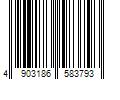 4 903186 583793